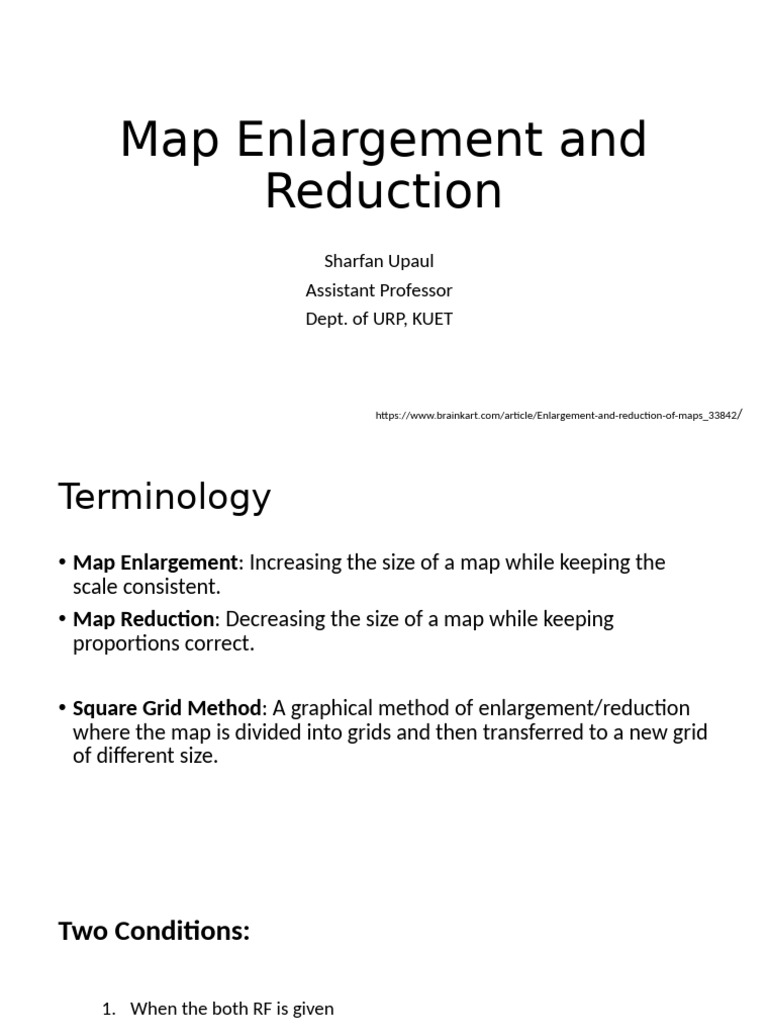 Map Enlargement and Reduction

Sharfan Upaul
Assistant Professor
Dept. of URP, KUET

https://www.brainkart.com/article/Enlargement-and-reduction-of-maps_33842/

Terminology

• Map Enlargement: Increasing the size of a map while keeping the scale consistent.
• Map Reduction: Decreasing the size of a map while keeping proportions correct.

• Square Grid Method: A graphical method of enlargement/reduction where the map is divided into grids and then transferred to a new grid of different size.

Two Conditions:

1. When the both RF is given